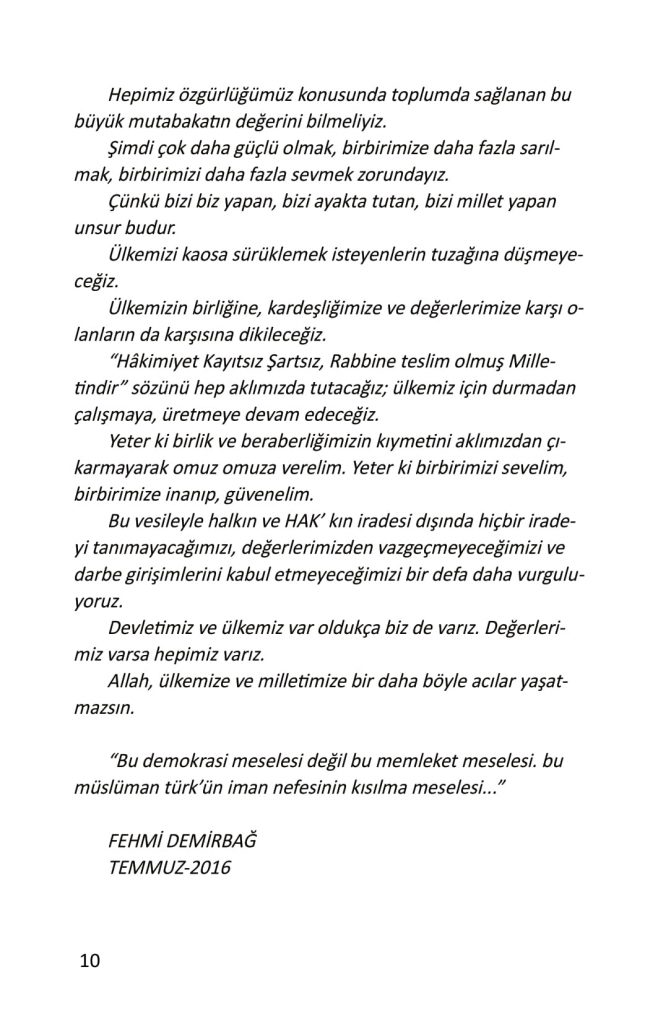 Hepimiz özgürlüğümüz konusunda toplumda sağlanan bu büyük mutabakatın değerini bilmeliyiz.

Şimdi çok daha güçlü olmak, birbirimize daha fazla sarılmak, birbirimizi daha fazla sevmek zorundayız.

Çünkü bizi biz yapan, bizi ayakta tutan, bizi millet yapan unsur budur.

Ülkemizi kaosa sürüklemek isteyenlerin tuzağına düşmeyeceğiz.

Ülkemizin birliğine, kardeşliğimize ve değerlerimize karşı olanların da karşısına dikileceğiz.

"Hâkimiyet Kayıtsız Şartsız, Rabbine teslim olmuş Milletindir" sözünü hep aklımızda tutacağız; ülkemiz için durmadan çalışmaya, üretmeye devam edeceğiz.

Yeter ki birlik ve beraberliğimizin kıymetini aklımızdan çıkarmayarak omuz omuza verelim. Yeter ki birbirimizi sevelim, birbirimize inanıp, güvenelim.

Bu vesileyle halkın ve HAK' kın iradesi dışında hiçbir iradeyi tanımayacağımızı, değerlerimizden vazgeçmeyeceğimizi ve darbe girişimlerini kabul etmeyeceğimizi bir defa daha vurguluyoruz.

Devletimiz ve ülkemiz var oldukça biz de varız. Değerlerimiz varsa hepimiz varız.

Allah, ülkemize ve milletimize bir daha böyle acılar yaşatmazsın.

"Bu demokrasi meselesi değil bu memleket meselesi. bu müslüman türk'ün iman nefesinin kısılma meselesi..."

FEHMİ DEMİRBAĞ
TEMMUZ-2016

10